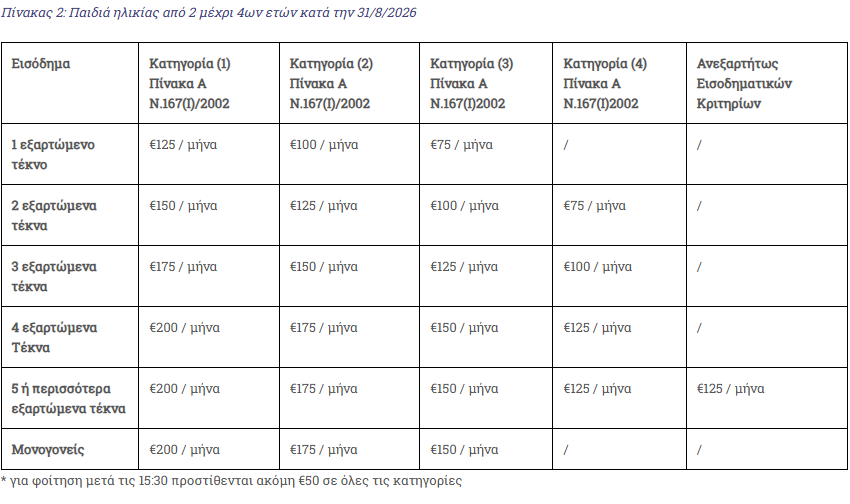 Πίνακας 2: Παιδιά ηλικίας από 2 μέχρι 4ων ετών κατά την 31/8/2026

| Εισόδημα | Κατηγορία (1) Πίνακα Α Ν.167(Ι)/2002 | Κατηγορία (2) Πίνακα Α Ν.167(Ι)/2002 | Κατηγορία (3) Πίνακα Α Ν.167(Ι)2002 | Κατηγορία (4) Πίνακα Α Ν.167(Ι)2002 | Ανεξαρτήτως Εισοδηματικών Κριτηρίων |
|---|---|---|---|---|---|
| 1 εξαρτώμενο τέκνο | €125 / μήνα | €100 / μήνα | €75 / μήνα | / | / |
| 2 εξαρτώμενα τέκνα | €150 / μήνα | €125 / μήνα | €100 / μήνα | €75 / μήνα | / |
| 3 εξαρτώμενα τέκνα | €175 / μήνα | €150 / μήνα | €125 / μήνα | €100 / μήνα | / |
| 4 εξαρτώμενα Τέκνα | €200 / μήνα | €175 / μήνα | €150 / μήνα | €125 / μήνα | / |
| 5 ή περισσότερα εξαρτώμενα τέκνα | €200 / μήνα | €175 / μήνα | €150 / μήνα | €125 / μήνα | €125 / μήνα |
| Μονογονείς | €200 / μήνα | €175 / μήνα | €150 / μήνα | / | / |

* για φοίτηση μετά τις 15:30 προστίθενται ακόμη €50 σε όλες τις κατηγορίες